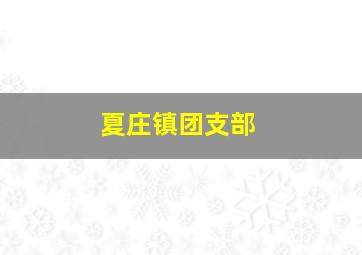 夏庄镇团支部